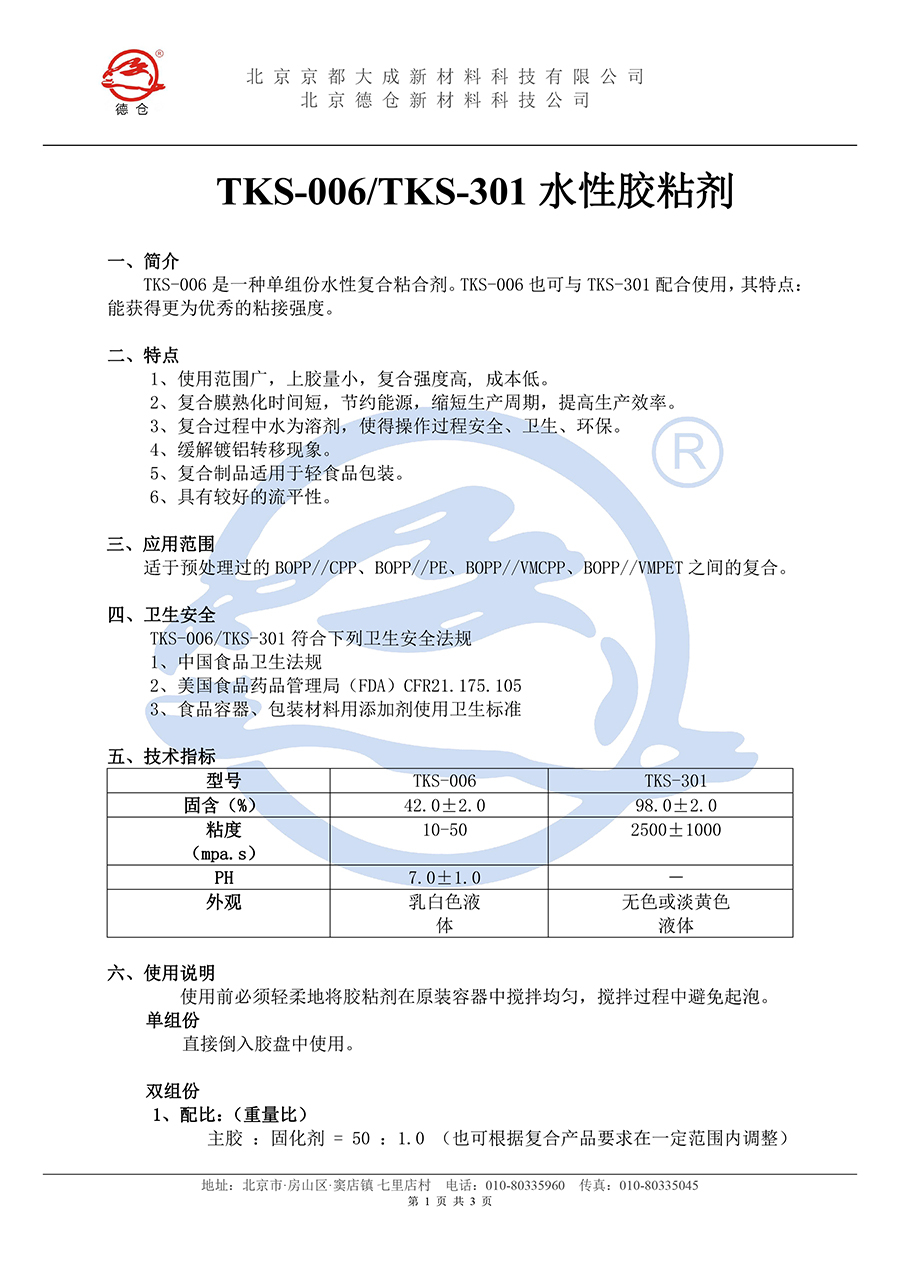 德仓

北京京都大成新材料科技有限公司
北京德仓新材料科技公司

TKS-006/TKS-301 水性胶粘剂

一、简介
TKS-006 是一种单组份水性复合粘合剂。TKS-006 也可与 TKS-301 配合使用，其特点：能获得更为优秀的粘接强度。

二、特点
1、使用范围广，上胶量小，复合强度高，成本低。
2、复合膜熟化时间短，节约能源，缩短生产周期，提高生产效率。
3、复合过程中水为溶剂，使得操作过程安全、卫生、环保。
4、缓解镀铝转移现象。
5、复合制品适用于轻食品包装。
6、具有较好的流平性。

三、应用范围
适于预处理过的 BOPP//CPP、BOPP//PE、BOPP//VMCPP、BOPP//VMPET 之间的复合。

四、卫生安全
TKS-006/TKS-301 符合下列卫生安全法规
1、中国食品卫生法规
2、美国食品药品管理局（FDA）CFR21.175.105
3、食品容器、包装材料用添加剂使用卫生标准

五、技术指标

| 型号 | TKS-006 | TKS-301 |
|---|---|---|
| 固含（%） | 42.0±2.0 | 98.0±2.0 |
| 粘度（mpa.s） | 10-50 | 2500±1000 |
| PH | 7.0±1.0 | — |
| 外观 | 乳白色液体 | 无色或淡黄色液体 |

六、使用说明
使用前必须轻柔地将胶粘剂在原装容器中搅拌均匀，搅拌过程中避免起泡。
单组份
直接倒入胶盘中使用。

双组份
1、配比：（重量比）
主胶 ：固化剂 = 50 ：1.0 （也可根据复合产品要求在一定范围内调整）

地址：北京市·房山区·窦店镇·七里店村 电话：010-80335960 传真：010-80335045
第 1 页 共 3 页